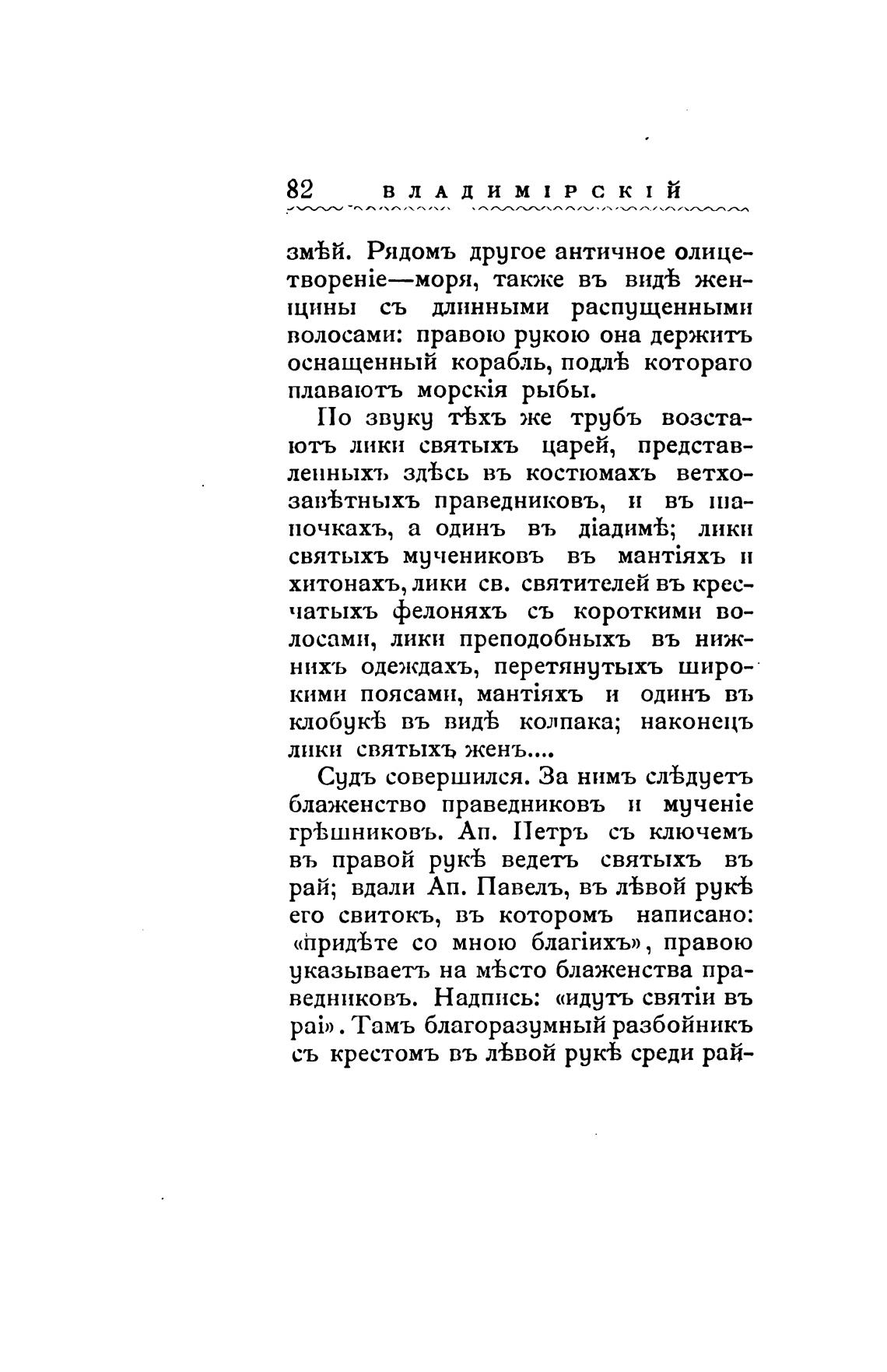 82 ВЛАДИМІРСКІЙ

змѣй. Рядомъ другое античное олицетвореніе—моря, также въ видѣ женщины съ длинными распущенными волосами: правою рукою она держитъ оснащенный корабль, подлѣ котораго плаваютъ морскія рыбы.

По звуку тѣхъ же трубъ возстаютъ лики святыхъ царей, представленныхъ здѣсь въ костюмахъ ветхозавѣтныхъ праведниковъ, и въ шапочкахъ, а одинъ въ діадимѣ; лики святыхъ мучениковъ въ мантіяхъ и хитонахъ, лики св. святителей въ кресчатыхъ фелоняхъ съ короткими волосами, лики преподобныхъ въ нижнихъ одеждахъ, перетянутыхъ широкими поясами, мантіяхъ и одинъ въ клобукѣ въ видѣ колпака; наконецъ лики святыхъ женъ....

Судъ совершился. За нимъ слѣдуетъ блаженство праведниковъ и мученіе грѣшниковъ. Ап. Петръ съ ключемъ въ правой рукѣ ведетъ святыхъ въ рай; вдали Ап. Павелъ, въ лѣвой рукѣ его свитокъ, въ которомъ написано: «придѣте со мною благіихъ», правою указываетъ на мѣсто блаженства праведниковъ. Надпись: «идутъ святіи въ раі». Тамъ благоразумный разбойникъ съ крестомъ въ лѣвой рукѣ среди рай-